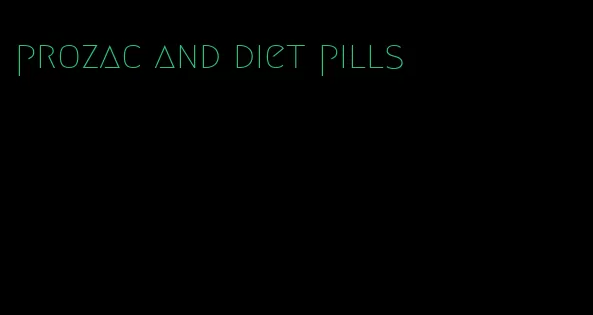 prozac and diet pills